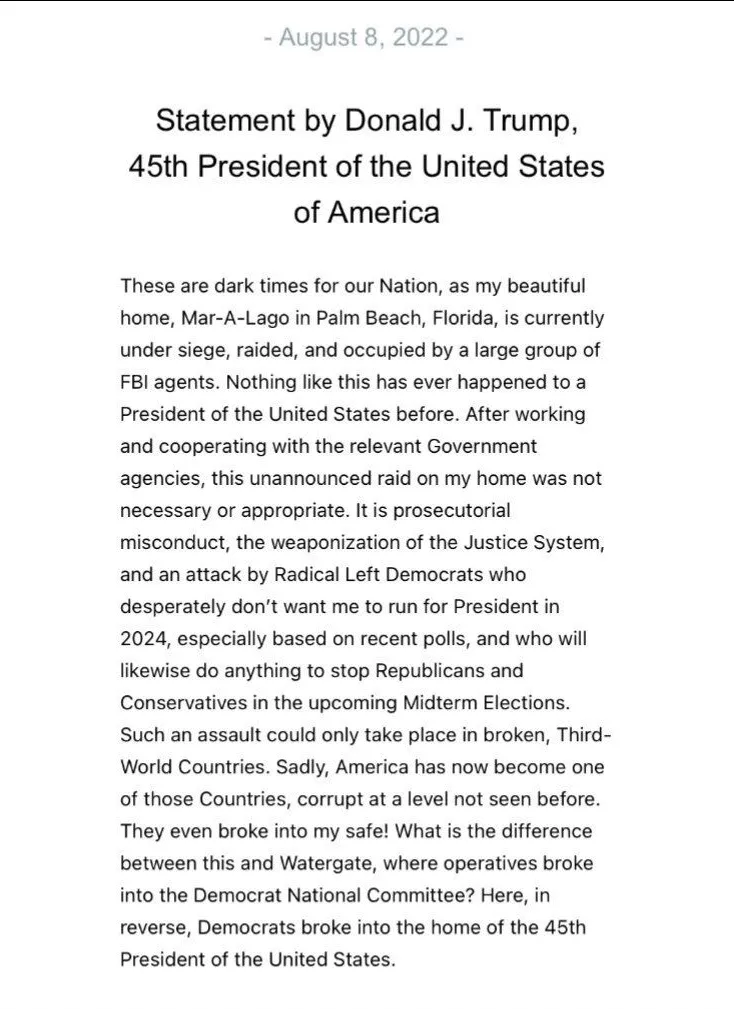 - August 8, 2022 -

Statement by Donald J. Trump, 45th President of the United States of America

These are dark times for our Nation, as my beautiful home, Mar-A-Lago in Palm Beach, Florida, is currently under siege, raided, and occupied by a large group of FBI agents. Nothing like this has ever happened to a President of the United States before. After working and cooperating with the relevant Government agencies, this unannounced raid on my home was not necessary or appropriate. It is prosecutorial misconduct, the weaponization of the Justice System, and an attack by Radical Left Democrats who desperately don't want me to run for President in 2024, especially based on recent polls, and who will likewise do anything to stop Republicans and Conservatives in the upcoming Midterm Elections. Such an assault could only take place in broken, Third-World Countries. Sadly, America has now become one of those Countries, corrupt at a level not seen before. They even broke into my safe! What is the difference between this and Watergate, where operatives broke into the Democrat National Committee? Here, in reverse, Democrats broke into the home of the 45th President of the United States.